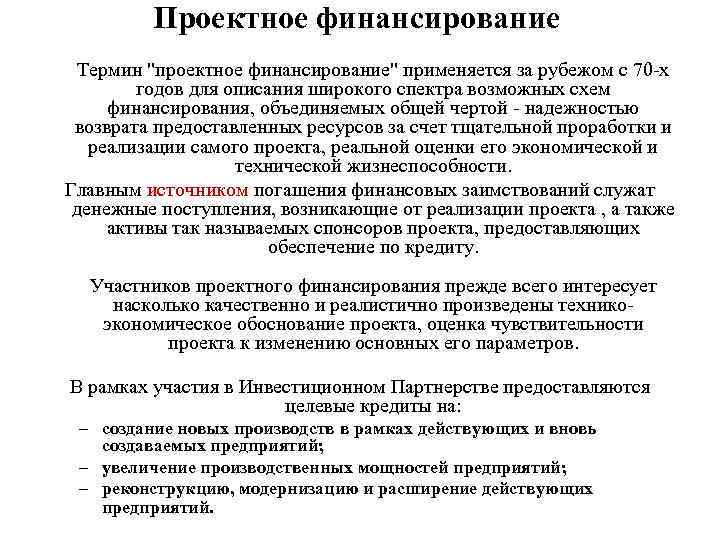 Проектное финансирование

Термин "проектное финансирование" применяется за рубежом с 70-х годов для описания широкого спектра возможных схем финансирования, объединяемых общей чертой - надежностью возврата предоставленных ресурсов за счет тщательной проработки и реализации самого проекта, реальной оценки его экономической и технической жизнеспособности.

Главным источником погашения финансовых заимствований служат денежные поступления, возникающие от реализации проекта , а также активы так называемых спонсоров проекта, предоставляющих обеспечение по кредиту.

Участников проектного финансирования прежде всего интересует насколько качественно и реалистично произведены технико-экономическое обоснование проекта, оценка чувствительности проекта к изменению основных его параметров.

В рамках участия в Инвестиционном Партнерстве предоставляются целевые кредиты на:

– создание новых производств в рамках действующих и вновь создаваемых предприятий;
– увеличение производственных мощностей предприятий;
– реконструкцию, модернизацию и расширение действующих предприятий.